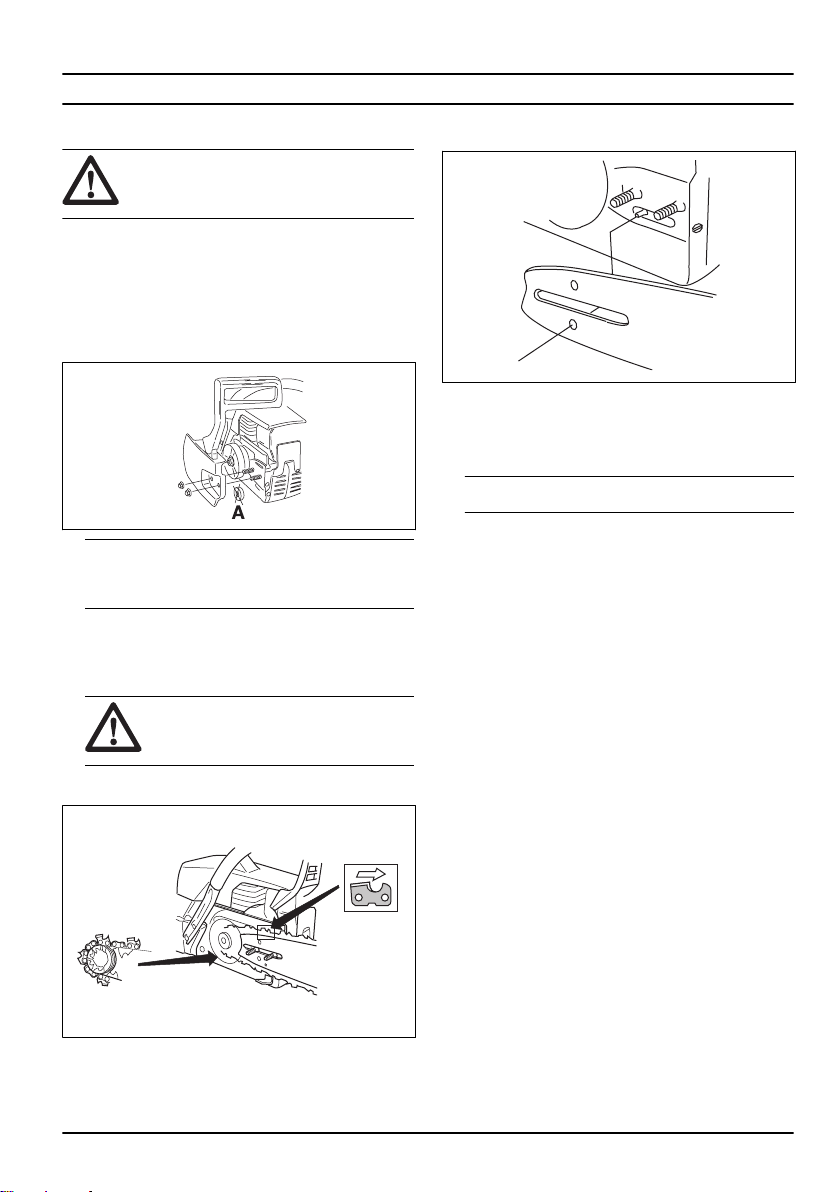 A